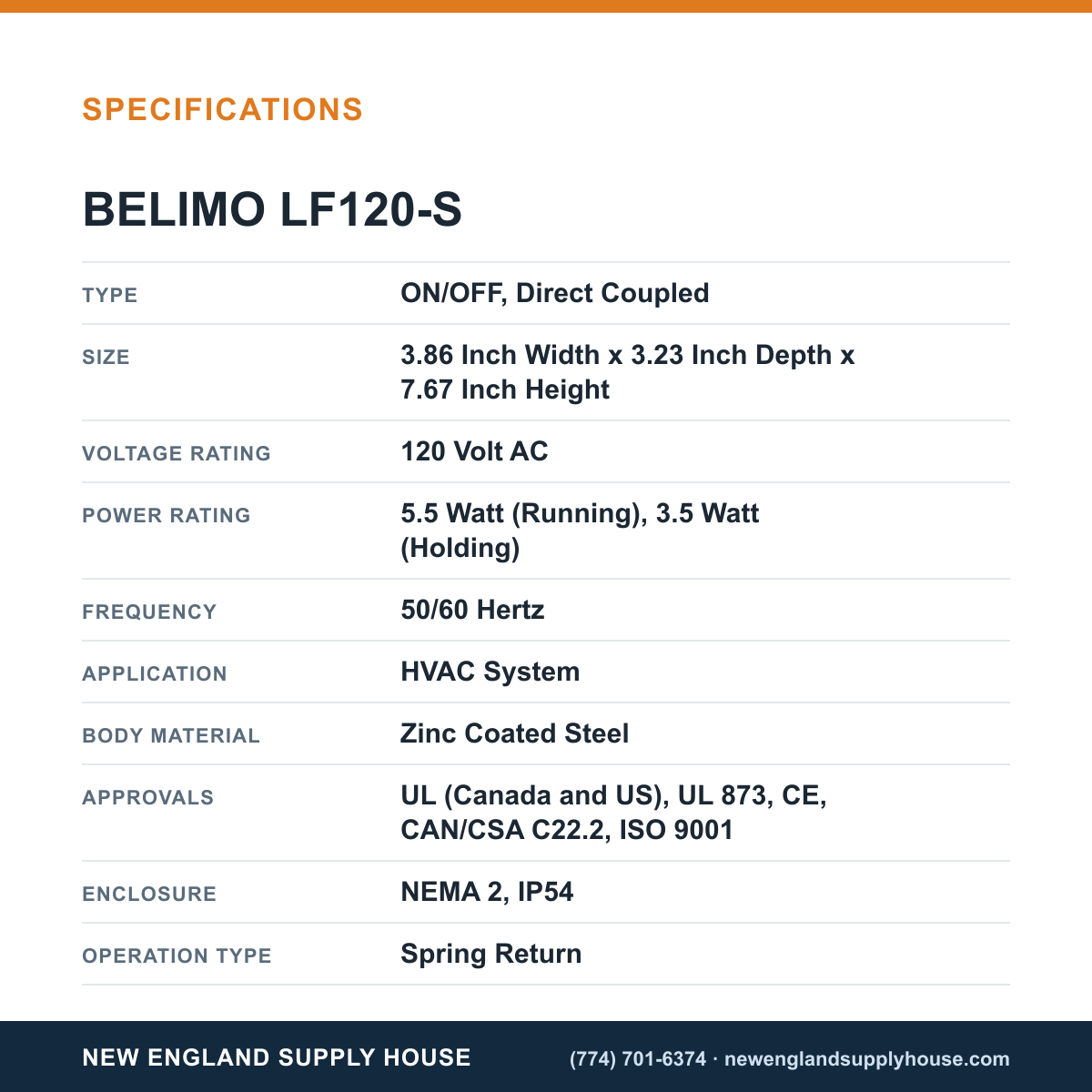 SPECIFICATIONS

BELIMO LF120-S

TYPE
ON/OFF, Direct Coupled

SIZE
3.86 Inch Width x 3.23 Inch Depth x 7.67 Inch Height

VOLTAGE RATING
120 Volt AC

POWER RATING
5.5 Watt (Running), 3.5 Watt (Holding)

FREQUENCY
50/60 Hertz

APPLICATION
HVAC System

BODY MATERIAL
Zinc Coated Steel

APPROVALS
UL (Canada and US), UL 873, CE, CAN/CSA C22.2, ISO 9001

ENCLOSURE
NEMA 2, IP54

OPERATION TYPE
Spring Return

NEW ENGLAND SUPPLY HOUSE
(774) 701-6374 · newenglandsupplyhouse.com